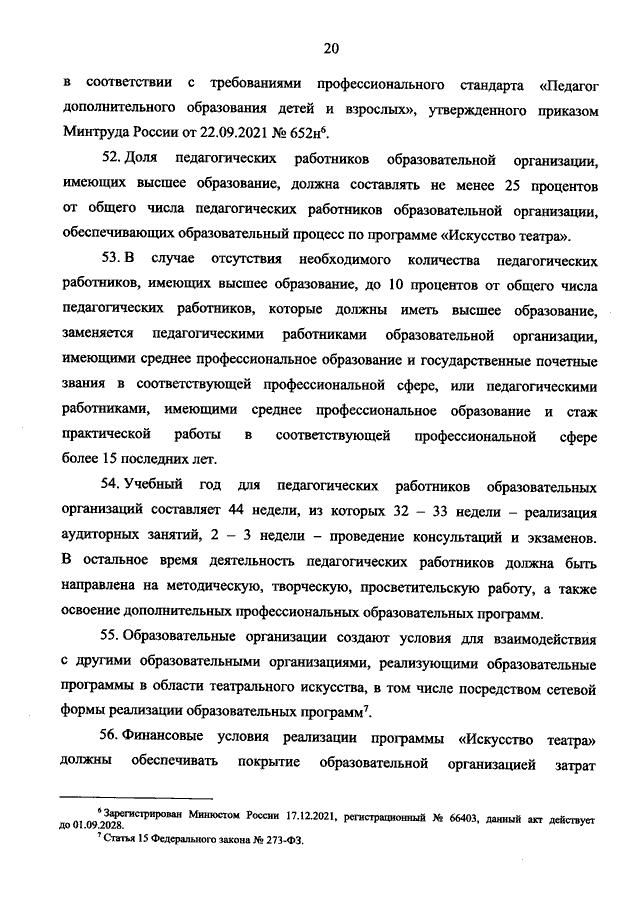 20

в соответствии с требованиями профессионального стандарта «Педагог дополнительного образования детей и взрослых», утвержденного приказом Минтруда России от 22.09.2021 № 652н$^6$.

52. Доля педагогических работников образовательной организации, имеющих высшее образование, должна составлять не менее 25 процентов от общего числа педагогических работников образовательной организации, обеспечивающих образовательный процесс по программе «Искусство театра».

53. В случае отсутствия необходимого количества педагогических работников, имеющих высшее образование, до 10 процентов от общего числа педагогических работников, которые должны иметь высшее образование, заменяется педагогическими работниками образовательной организации, имеющими среднее профессиональное образование и государственные почетные звания в соответствующей профессиональной сфере, или педагогическими работниками, имеющими среднее профессиональное образование и стаж практической работы в соответствующей профессиональной сфере более 15 последних лет.

54. Учебный год для педагогических работников образовательных организаций составляет 44 недели, из которых 32 – 33 недели – реализация аудиторных занятий, 2 – 3 недели – проведение консультаций и экзаменов. В остальное время деятельность педагогических работников должна быть направлена на методическую, творческую, просветительскую работу, а также освоение дополнительных профессиональных образовательных программ.

55. Образовательные организации создают условия для взаимодействия с другими образовательными организациями, реализующими образовательные программы в области театрального искусства, в том числе посредством сетевой формы реализации образовательных программ$^7$.

56. Финансовые условия реализации программы «Искусство театра» должны обеспечивать покрытие образовательной организацией затрат

$^6$ Зарегистрирован Минюстом России 17.12.2021, регистрационный № 66403, данный акт действует до 01.09.2028.
$^7$ Статья 15 Федерального закона № 273-ФЗ.